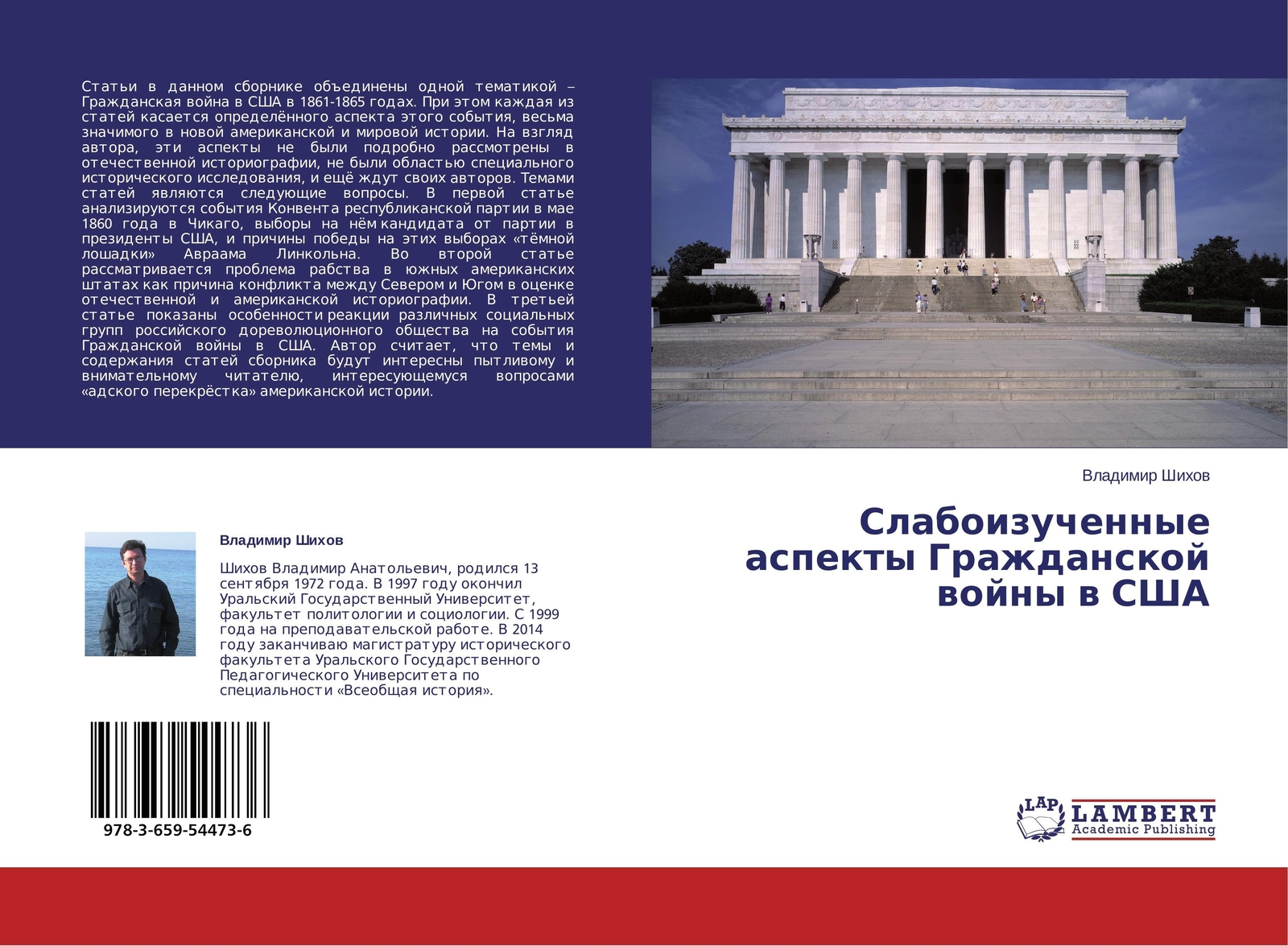 Статьи в данном сборнике объединены одной тематикой – Гражданская война в США в 1861-1865 годах. При этом каждая из статей касается определённого аспекта этого события, весьма значимого в новой американской и мировой истории. На взгляд автора, эти аспекты не были подробно рассмотрены в отечественной историографии, не были областью специального исторического исследования, и ещё ждут своих авторов. Темами статей являются следующие вопросы. В первой статье анализируются события Конвента республиканской партии в мае 1860 года в Чикаго, выборы на нём кандидата от партии в президенты США, и причины победы на этих выборах «тёмной лошадки» Авраама Линкольна. Во второй статье рассматривается проблема рабства в южных американских штатах как причина конфликта между Севером и Югом в оценке отечественной и американской историографии. В третьей статье показаны особенности реакции различных социальных групп российского дореволюционного общества на события Гражданской войны в США. Автор считает, что темы и содержания статей сборника будут интересны пытливому и внимательному читателю, интересующемуся вопросами «адского перекрёстка» американской истории.

Владимир Шихов

Слабоизученные аспекты Гражданской войны в США

Владимир Шихов

Шихов Владимир Анатольевич, родился 13 сентября 1972 года. В 1997 году окончил Уральский Государственный Университет, факультет политологии и социологии. С 1999 года на преподавательской работе. В 2014 году заканчиваю магистратуру исторического факультета Уральского Государственного Педагогического Университета по специальности «Всеобщая история».

978-3-659-54473-6

LAP LAMBERT Academic Publishing